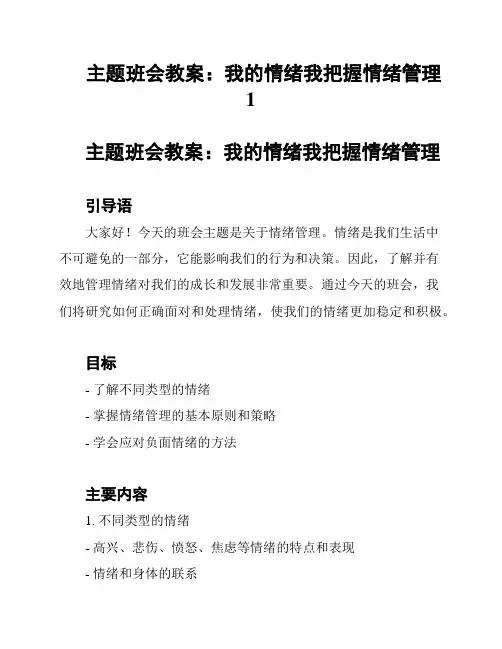 主题班会教案：我的情绪我把握情绪管理 1

主题班会教案：我的情绪我把握情绪管理

引导语

大家好！今天的班会主题是关于情绪管理。情绪是我们生活中不可避免的一部分，它能影响我们的行为和决策。因此，了解并有效地管理情绪对我们的成长和发展非常重要。通过今天的班会，我们将研究如何正确面对和处理情绪，使我们的情绪更加稳定和积极。

目标

- 了解不同类型的情绪

- 掌握情绪管理的基本原则和策略

- 学会应对负面情绪的方法

主要内容

1. 不同类型的情绪

- 高兴、悲伤、愤怒、焦虑等情绪的特点和表现

- 情绪和身体的联系